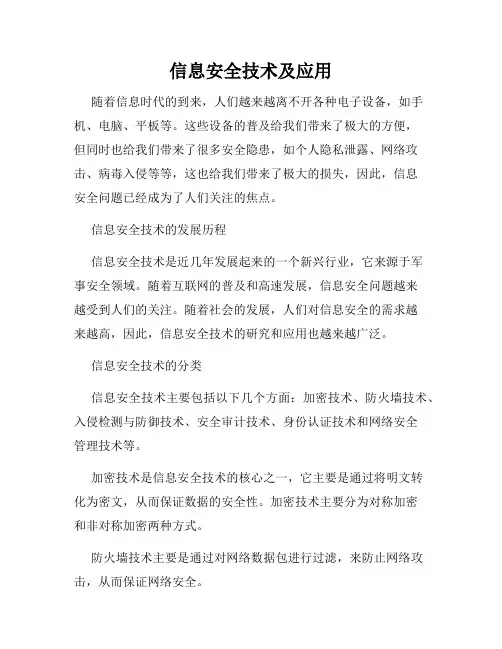 信息安全技术及应用

随着信息时代的到来，人们越来越离不开各种电子设备，如手机、电脑、平板等。这些设备的普及给我们带来了极大的方便，但同时也给我们带来了很多安全隐患，如个人隐私泄露、网络攻击、病毒入侵等等，这也给我们带来了极大的损失，因此，信息安全问题已经成为了人们关注的焦点。

信息安全技术的发展历程

信息安全技术是近几年发展起来的一个新兴行业，它来源于军事安全领域。随着互联网的普及和高速发展，信息安全问题越来越受到人们的关注。随着社会的发展，人们对信息安全的需求越来越高，因此，信息安全技术的研究和应用也越来越广泛。

信息安全技术的分类

信息安全技术主要包括以下几个方面：加密技术、防火墙技术、入侵检测与防御技术、安全审计技术、身份认证技术和网络安全管理技术等。

加密技术是信息安全技术的核心之一，它主要是通过将明文转化为密文，从而保证数据的安全性。加密技术主要分为对称加密和非对称加密两种方式。

防火墙技术主要是通过对网络数据包进行过滤，来防止网络攻击，从而保证网络安全。